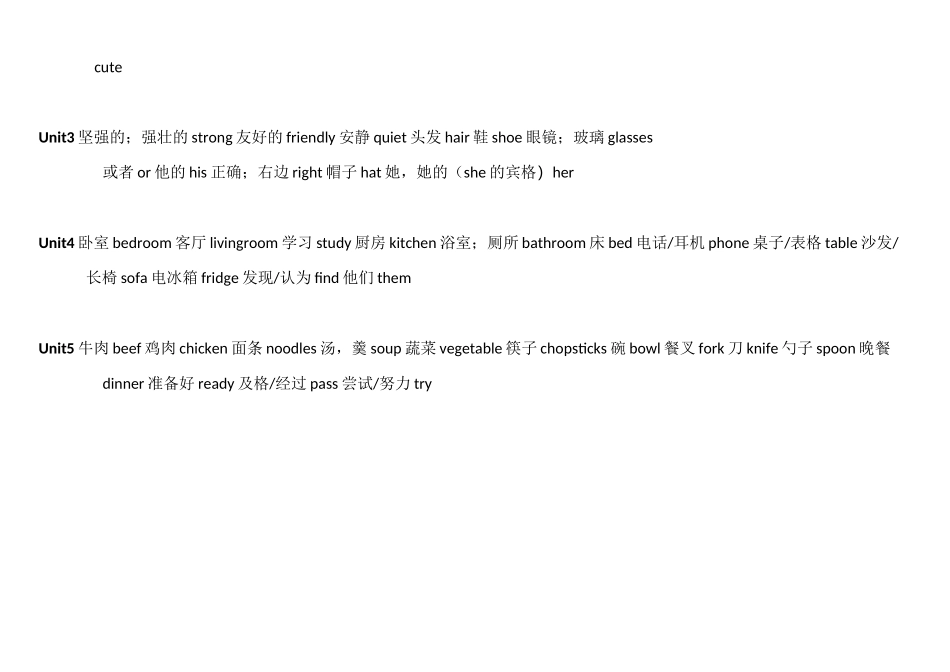 cute

Unit3 坚强的；强壮的 strong 友好的 friendly 安静 quiet 头发 hair 鞋 shoe 眼镜；玻璃 glasses 或者 or 他的 his 正确；右边 right 帽子 hat 她，她的（she 的宾格）her

Unit4 卧室 bedroom 客厅 livingroom 学习 study 厨房 kitchen 浴室；厕所 bathroom 床 bed 电话/耳机 phone 桌子/表格 table 沙发/长椅 sofa 电冰箱 fridge 发现/认为 find 他们 them

Unit5 牛肉 beef 鸡肉 chicken 面条 noodles 汤，羹 soup 蔬菜 vegetable 筷子 chopsticks 碗 bowl 餐叉 fork 刀 knife 勺子 spoon 晚餐 dinner 准备好 ready 及格/经过 pass 尝试/努力 try